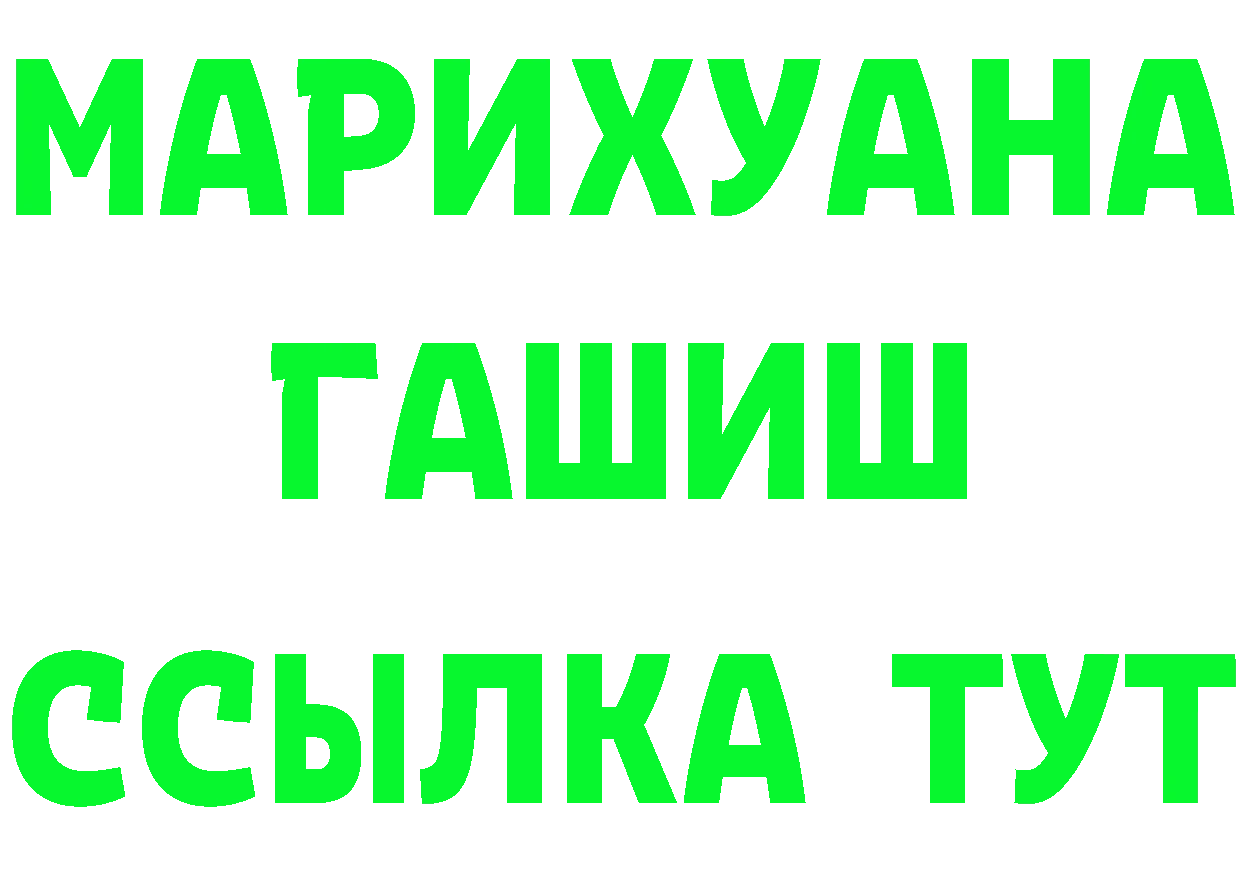 МАРИХУАНА
ГАШИШ
ССЫЛКА ТУТ